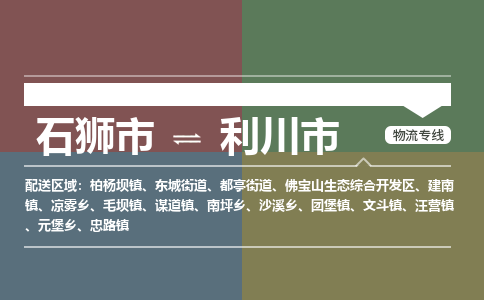 石狮市 ⇌ 利川市

物流专线

配送区域：柏杨坝镇、东城街道、都亭街道、佛宝山生态综合开发区、建南镇、凉雾乡、毛坝镇、谋道镇、南坪乡、沙溪乡、团堡镇、文斗镇、汪营镇、元堡乡、忠路镇